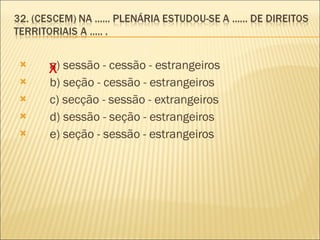 32. (CESCEM) NA ...... PLENÁRIA ESTUDOU-SE A ...... DE DIREITOS TERRITORIAIS A ..... .

X a) sessão - cessão - estrangeiros
b) seção - cessão - estrangeiros
c) secção - sessão - extrangeiros
d) sessão - seção - estrangeiros
e) seção - sessão - estrangeiros